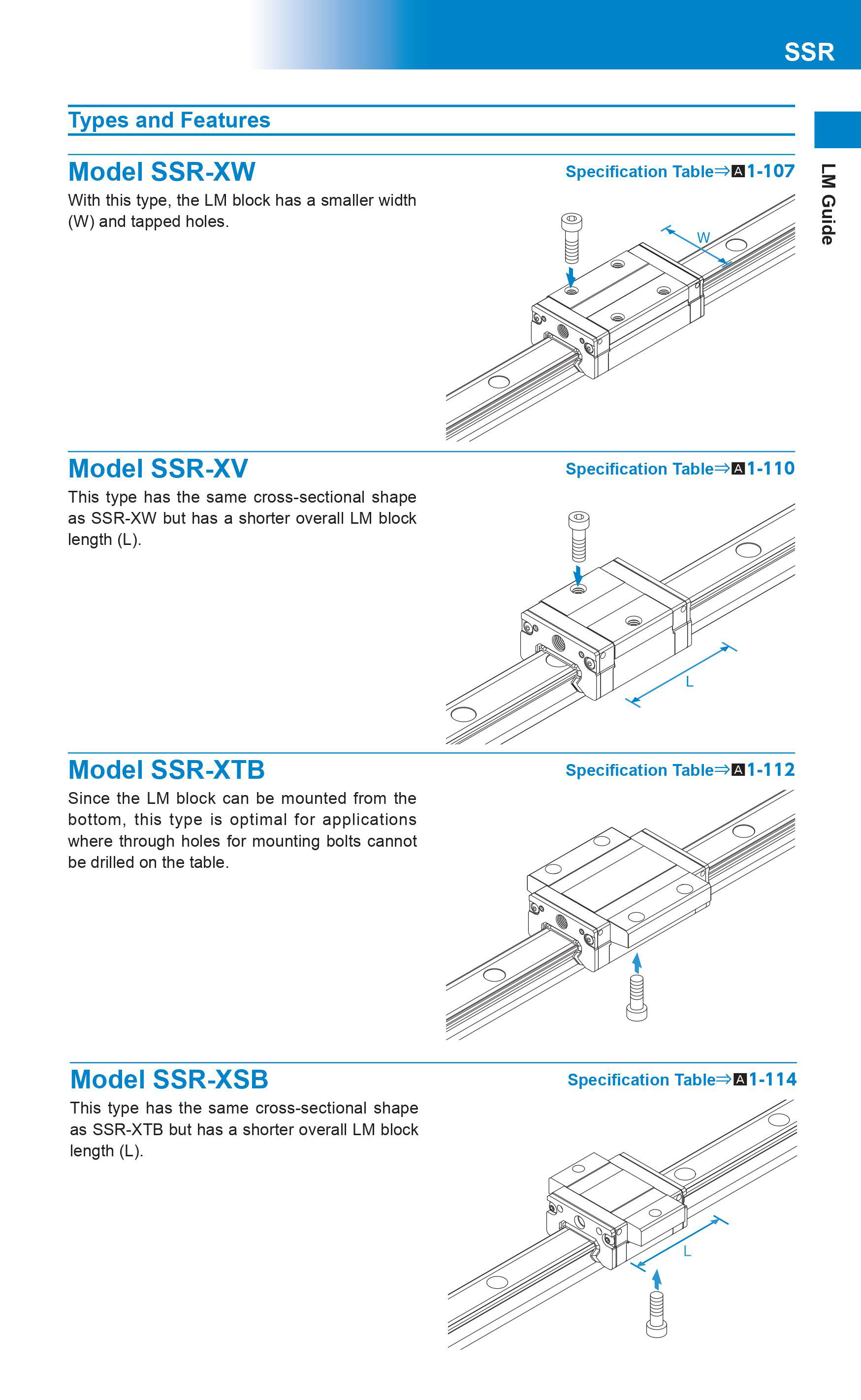 SSR

LM Guide

Types and Features

Model SSR-XW

Specification Table⇒A1-107

With this type, the LM block has a smaller width (W) and tapped holes.

W

Model SSR-XV

Specification Table⇒A1-110

This type has the same cross-sectional shape as SSR-XW but has a shorter overall LM block length (L).

L

Model SSR-XTB

Specification Table⇒A1-112

Since the LM block can be mounted from the bottom, this type is optimal for applications where through holes for mounting bolts cannot be drilled on the table.

Model SSR-XSB

Specification Table⇒A1-114

This type has the same cross-sectional shape as SSR-XTB but has a shorter overall LM block length (L).

L